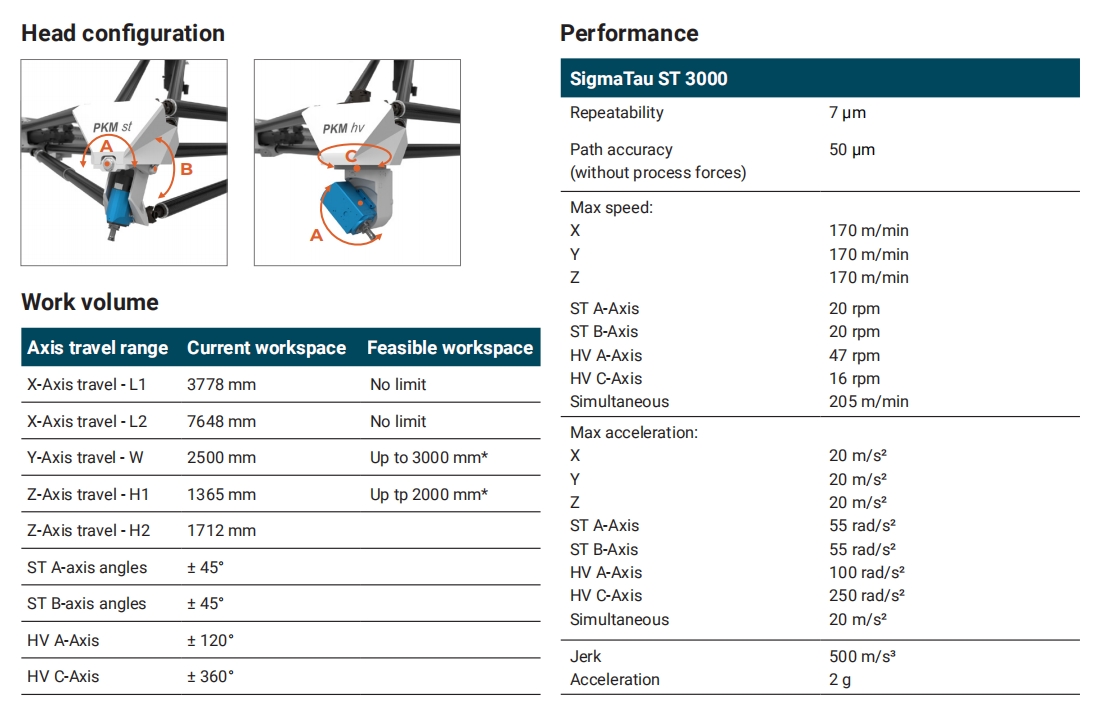 Head configuration

PKM st
A
B

PKM hv
C
A

Work volume

| Axis travel range | Current workspace | Feasible workspace |
|---|---|---|
| X-Axis travel - L1 | 3778 mm | No limit |
| X-Axis travel - L2 | 7648 mm | No limit |
| Y-Axis travel - W | 2500 mm | Up to 3000 mm* |
| Z-Axis travel - H1 | 1365 mm | Up tp 2000 mm* |
| Z-Axis travel - H2 | 1712 mm | |
| ST A-axis angles | ± 45° | |
| ST B-axis angles | ± 45° | |
| HV A-Axis | ± 120° | |
| HV C-Axis | ± 360° | |

Performance

| SigmaTau ST 3000 | |
|---|---|
| Repeatability | 7 µm |
| Path accuracy (without process forces) | 50 µm |
| Max speed: | |
| X | 170 m/min |
| Y | 170 m/min |
| Z | 170 m/min |
| ST A-Axis | 20 rpm |
| ST B-Axis | 20 rpm |
| HV A-Axis | 47 rpm |
| HV C-Axis | 16 rpm |
| Simultaneous | 205 m/min |
| Max acceleration: | |
| X | 20 m/s² |
| Y | 20 m/s² |
| Z | 20 m/s² |
| ST A-Axis | 55 rad/s² |
| ST B-Axis | 55 rad/s² |
| HV A-Axis | 100 rad/s² |
| HV C-Axis | 250 rad/s² |
| Simultaneous | 20 m/s² |
| Jerk | 500 m/s³ |
| Acceleration | 2 g |